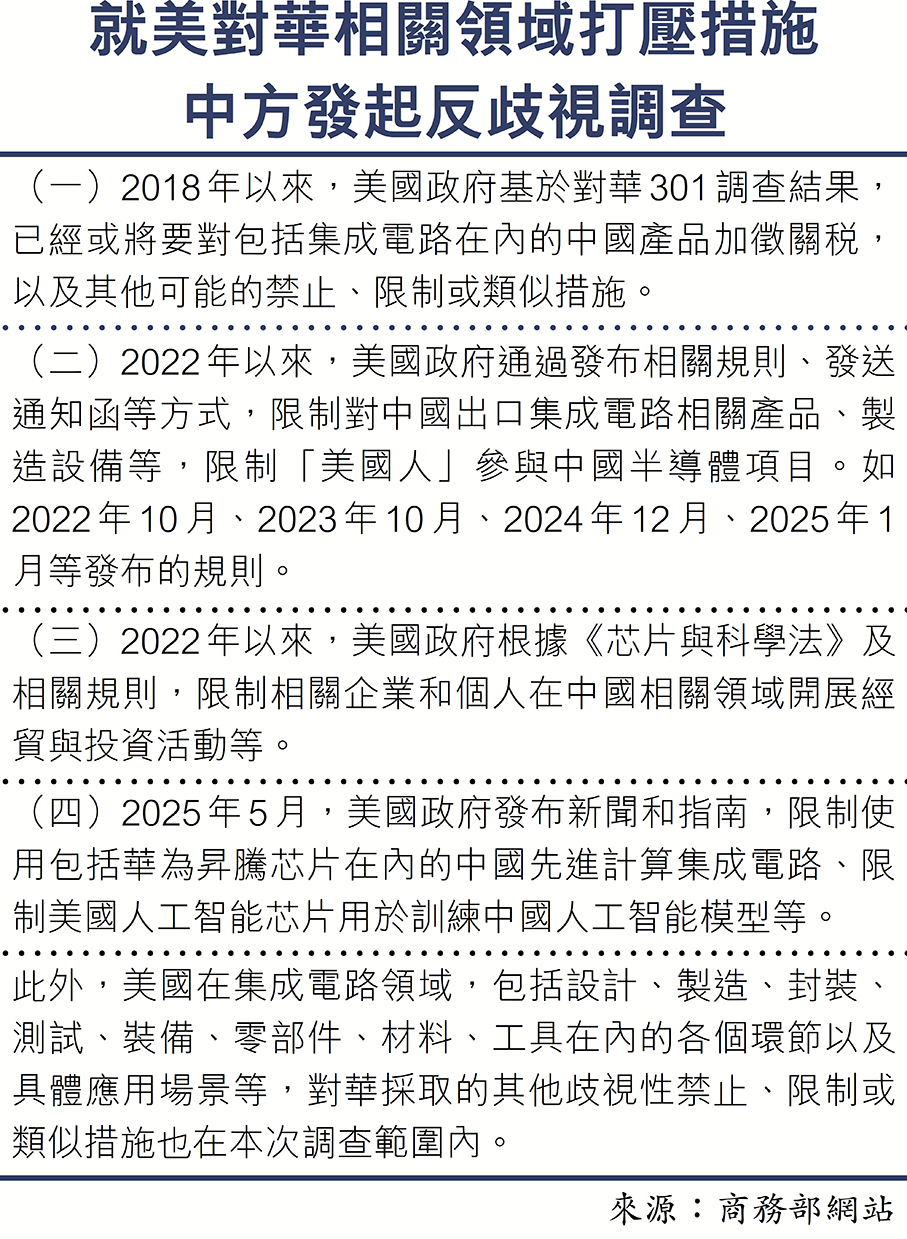 就美對華相關領域打壓措施
中方發起反歧視調查

（一）2018年以來，美國政府基於對華301調查結果，已經或將要對包括集成電路在內的中國產品加徵關稅，以及其他可能的禁止、限制或類似措施。

（二）2022年以來，美國政府通過發布相關規則、發送通知函等方式，限制對中國出口集成電路相關產品、製造設備等，限制「美國人」參與中國半導體項目。如2022年10月、2023年10月、2024年12月、2025年1月等發布的規則。

（三）2022年以來，美國政府根據《芯片與科學法》及相關規則，限制相關企業和個人在中國相關領域開展經貿與投資活動等。

（四）2025年5月，美國政府發布新聞和指南，限制使用包括華為昇騰芯片在內的中國先進計算集成電路、限制美國人工智能芯片用於訓練中國人工智能模型等。

此外，美國在集成電路領域，包括設計、製造、封裝、測試、裝備、零部件、材料、工具在內的各個環節以及具體應用場景等，對華採取的其他歧視性禁止、限制或類似措施也在本次調查範圍內。

來源：商務部網站